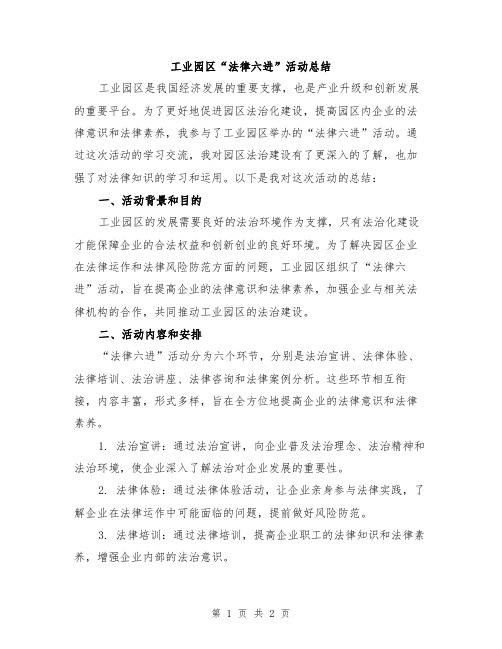 工业园区“法律六进”活动总结

工业园区是我国经济发展的重要支撑，也是产业升级和创新发展的重要平台。为了更好地促进园区法治化建设，提高园区内企业的法律意识和法律素养，我参与了工业园区举办的“法律六进”活动。通过这次活动的学习交流，我对园区法治建设有了更深入的了解，也加强了对法律知识的学习和运用。以下是我对这次活动的总结：

一、活动背景和目的

工业园区的发展需要良好的法治环境作为支撑，只有法治化建设才能保障企业的合法权益和创新创业的良好环境。为了解决园区企业在法律运作和法律风险防范方面的问题，工业园区组织了“法律六进”活动，旨在提高企业的法律意识和法律素养，加强企业与相关法律机构的合作，共同推动工业园区的法治建设。

二、活动内容和安排

“法律六进”活动分为六个环节，分别是法治宣讲、法律体验、法律培训、法治讲座、法律咨询和法律案例分析。这些环节相互衔接，内容丰富，形式多样，旨在全方位地提高企业的法律意识和法律素养。

1. 法治宣讲：通过法治宣讲，向企业普及法治理念、法治精神和法治环境，使企业深入了解法治对企业发展的重要性。

2. 法律体验：通过法律体验活动，让企业亲身参与法律实践，了解企业在法律运作中可能面临的问题，提前做好风险防范。

3. 法律培训：通过法律培训，提高企业职工的法律知识和法律素养，增强企业内部的法治意识。

第 1 页 共 2 页